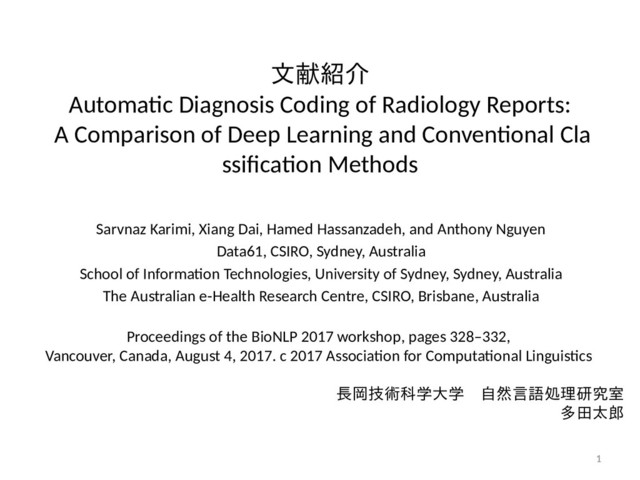 文献紹介
Automatic Diagnosis Coding of Radiology Reports:
A Comparison of Deep Learning and Conventional Cla
ssification Methods

Sarvnaz Karimi, Xiang Dai, Hamed Hassanzadeh, and Anthony Nguyen
Data61, CSIRO, Sydney, Australia
School of Information Technologies, University of Sydney, Sydney, Australia
The Australian e-Health Research Centre, CSIRO, Brisbane, Australia

Proceedings of the BioNLP 2017 workshop, pages 328–332,
Vancouver, Canada, August 4, 2017. c 2017 Association for Computational Linguistics

長岡技術科学大学 自然言語処理研究室
多田太郎

1